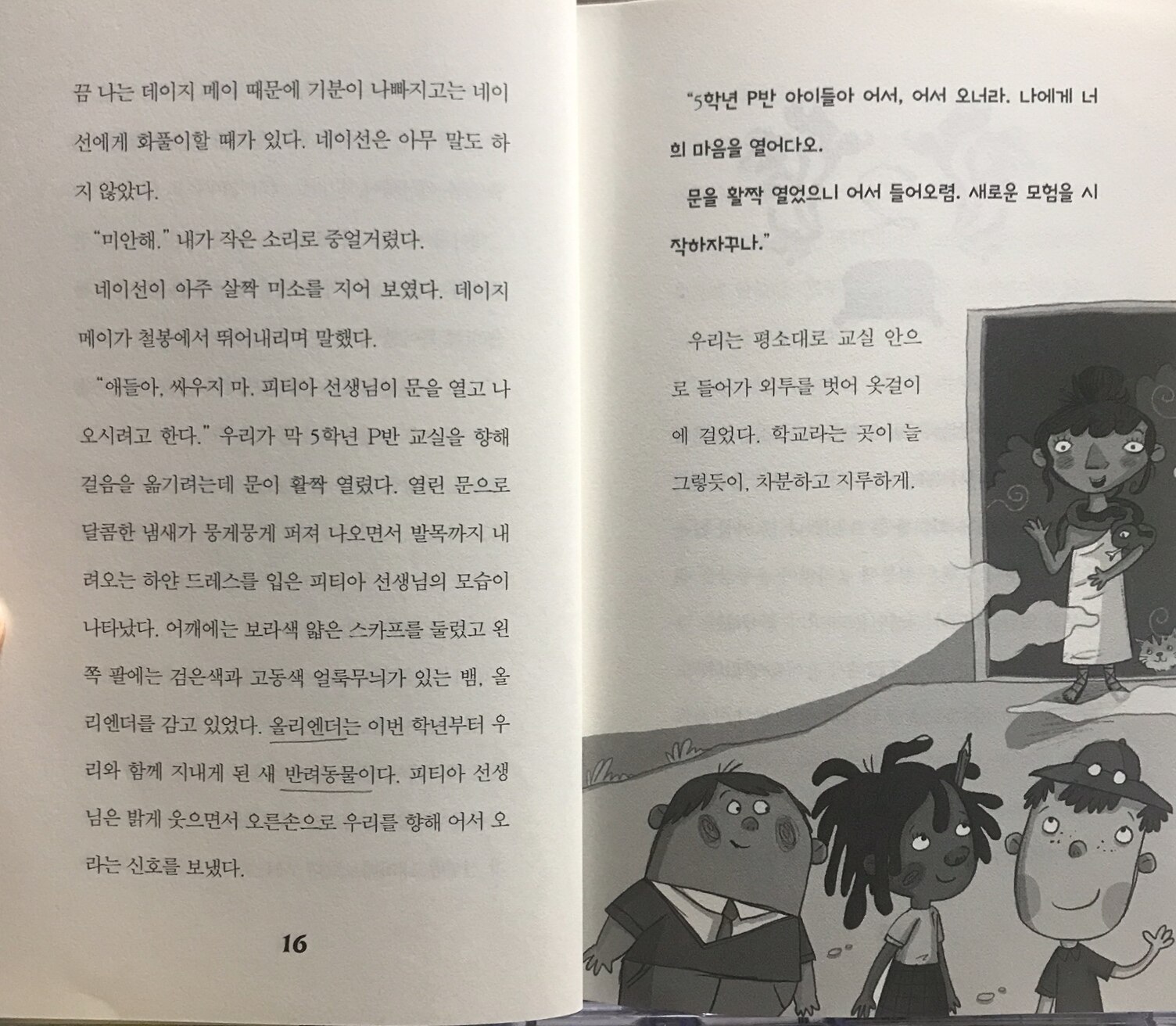 끔 나는 데이지 메이 때문에 기분이 나빠지고는 네이선에게 화풀이할 때가 있다. 네이선은 아무 말도 하지 않았다.

"미안해." 내가 작은 소리로 중얼거렸다.

네이선이 아주 살짝 미소를 지어 보였다. 데이지 메이가 철봉에서 뛰어내리며 말했다.

"애들아, 싸우지 마. 피티아 선생님이 문을 열고 나오시려고 한다." 우리가 막 5학년 P반 교실을 향해 걸음을 옮기려는데 문이 활짝 열렸다. 열린 문으로 달콤한 냄새가 뭉게뭉게 퍼져 나오면서 발목까지 내려오는 하얀 드레스를 입은 피티아 선생님의 모습이 나타났다. 어깨에는 보라색 얇은 스카프를 둘렀고 왼쪽 팔에는 검은색과 고동색 얼룩무늬가 있는 뱀, 올리엔더를 감고 있었다. 올리엔더는 이번 학년부터 우리와 함께 지내게 된 새 반려동물이다. 피티아 선생님은 밝게 웃으면서 오른손으로 우리를 향해 어서 오라는 신호를 보냈다.

16

"5학년 P반 아이들아 어서, 어서 오너라. 나에게 너희 마음을 열어다오.

문을 활짝 열었으니 어서 들어오렴. 새로운 모험을 시작하자꾸나."

우리는 평소대로 교실 안으로 들어가 외투를 벗어 옷걸이에 걸었다. 학교라는 곳이 늘 그렇듯이, 차분하고 지루하게.